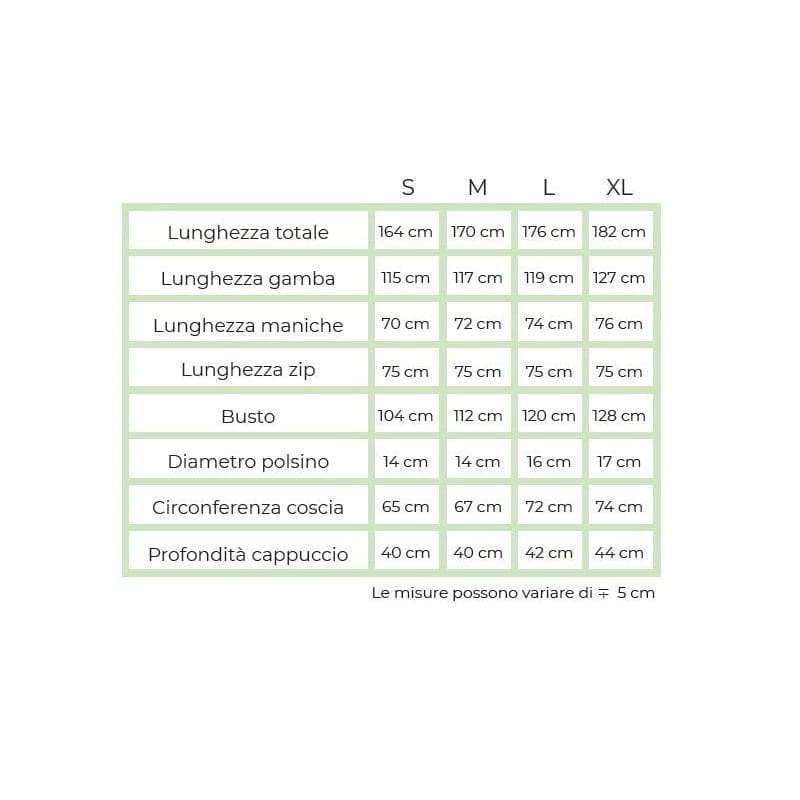 |  | S | M | L | XL |
|---|---|---|---|---|
| Lunghezza totale | 164 cm | 170 cm | 176 cm | 182 cm |
| Lunghezza gamba | 115 cm | 117 cm | 119 cm | 127 cm |
| Lunghezza maniche | 70 cm | 72 cm | 74 cm | 76 cm |
| Lunghezza zip | 75 cm | 75 cm | 75 cm | 75 cm |
| Busto | 104 cm | 112 cm | 120 cm | 128 cm |
| Diametro polsino | 14 cm | 14 cm | 16 cm | 17 cm |
| Circonferenza coscia | 65 cm | 67 cm | 72 cm | 74 cm |
| Profondità cappuccio | 40 cm | 40 cm | 42 cm | 44 cm |

Le misure possono variare di $\mp$ 5 cm